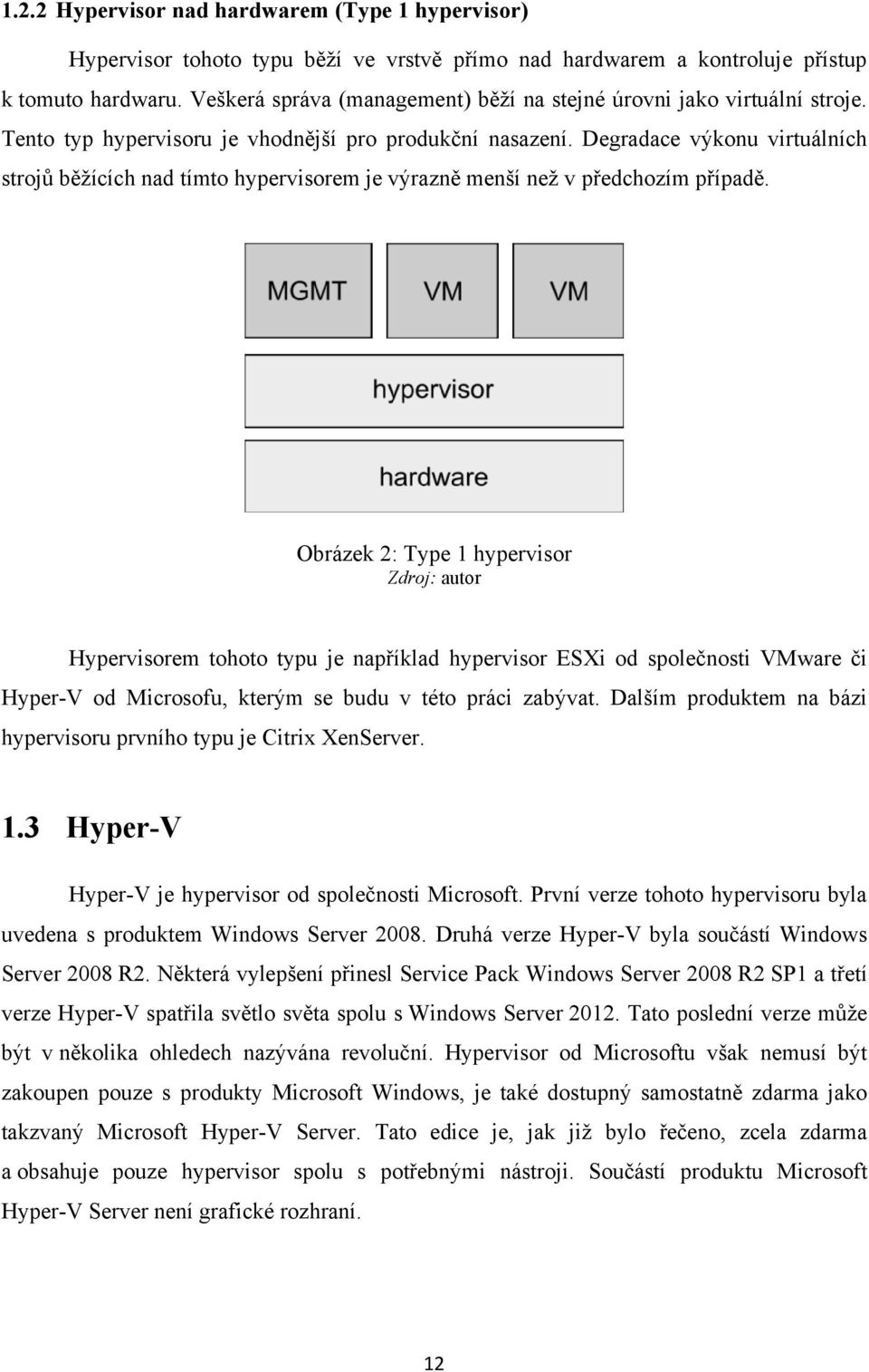 1.2.2 Hypervisor nad hardwarem (Type 1 hypervisor)

Hypervisor tohoto typu běží ve vrstvě přímo nad hardwarem a kontroluje přístup k tomuto hardwaru. Veškerá správa (management) běží na stejné úrovni jako virtuální stroje. Tento typ hypervisoru je vhodnější pro produkční nasazení. Degradace výkonu virtuálních strojů běžících nad tímto hypervisorem je výrazně menší než v předchozím případě.

MGMT
VM
VM
hypervisor
hardware

Obrázek 2: Type 1 hypervisor
Zdroj: autor

Hypervisorem tohoto typu je například hypervisor ESXi od společnosti VMware či Hyper-V od Microsofu, kterým se budu v této práci zabývat. Dalším produktem na bázi hypervisoru prvního typu je Citrix XenServer.

1.3 Hyper-V

Hyper-V je hypervisor od společnosti Microsoft. První verze tohoto hypervisoru byla uvedena s produktem Windows Server 2008. Druhá verze Hyper-V byla součástí Windows Server 2008 R2. Některá vylepšení přinesl Service Pack Windows Server 2008 R2 SP1 a třetí verze Hyper-V spatřila světlo světa spolu s Windows Server 2012. Tato poslední verze může být v několika ohledech nazývána revoluční. Hypervisor od Microsoftu však nemusí být zakoupen pouze s produkty Microsoft Windows, je také dostupný samostatně zdarma jako takzvaný Microsoft Hyper-V Server. Tato edice je, jak již bylo řečeno, zcela zdarma a obsahuje pouze hypervisor spolu s potřebnými nástroji. Součástí produktu Microsoft Hyper-V Server není grafické rozhraní.

12